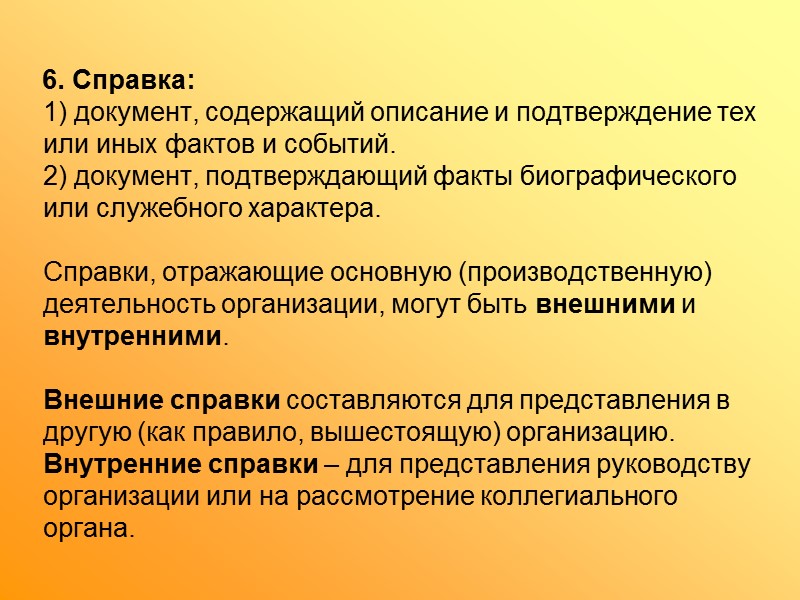 6. Справка:
1) документ, содержащий описание и подтверждение тех или иных фактов и событий.
2) документ, подтверждающий факты биографического или служебного характера.

Справки, отражающие основную (производственную) деятельность организации, могут быть внешними и внутренними.

Внешние справки составляются для представления в другую (как правило, вышестоящую) организацию.
Внутренние справки – для представления руководству организации или на рассмотрение коллегиального органа.